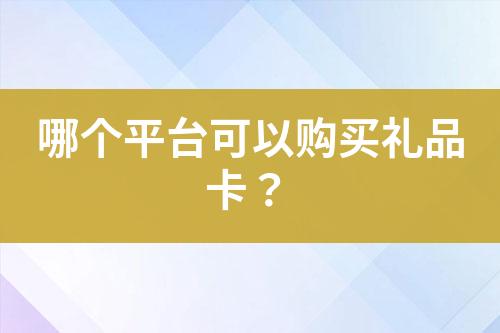 哪个平台可以购买礼品卡？